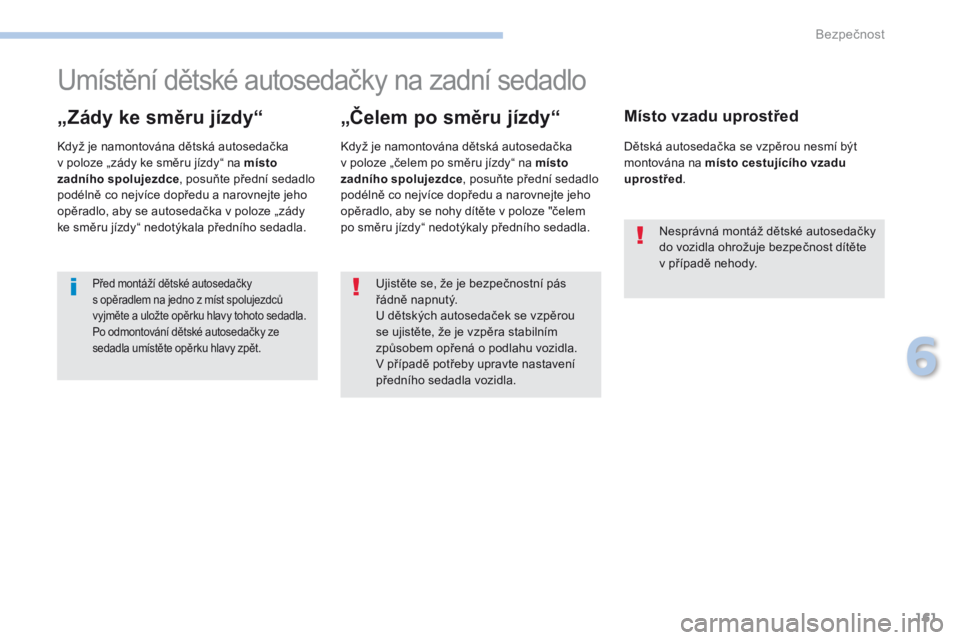 Bezpečnost

Umístění dětské autosedačky na zadní sedadlo

„Zády ke směru jízdy“

Když je namontována dětská autosedačka v poloze „zády ke směru jízdy“ na místo zadního spolujezdce, posuňte přední sedadlo podélně co nejvíce dopředu a narovnejte jeho opěradlo, aby se autosedačka v poloze „zády ke směru jízdy“ nedotýkala předního sedadla.

Před montáží dětské autosedačky s opěradlem na jedno z míst spolujezdců vyjměte a uložte opěrku hlavy tohoto sedadla. Po odmontování dětské autosedačky ze sedadla umístěte opěrku hlavy zpět.

„Čelem po směru jízdy“

Když je namontována dětská autosedačka v poloze „čelem po směru jízdy“ na místo zadního spolujezdce, posuňte přední sedadlo podélně co nejvíce dopředu a narovnejte jeho opěradlo, aby se nohy dítěte v poloze "čelem po směru jízdy“ nedotýkaly předního sedadla.

Ujistěte se, že je bezpečnostní pás řádně napnutý.
U dětských autosedaček se vzpěrou se ujistěte, že je vzpěra stabilním způsobem opřená o podlahu vozidla. V případě potřeby upravte nastavení předního sedadla vozidla.

Místo vzadu uprostřed

Dětská autosedačka se vzpěrou nesmí být montována na místo cestujícího vzadu uprostřed.

Nesprávná montáž dětské autosedačky do vozidla ohrožuje bezpečnost dítěte v případě nehody.

6

161

carmanualsonline.info